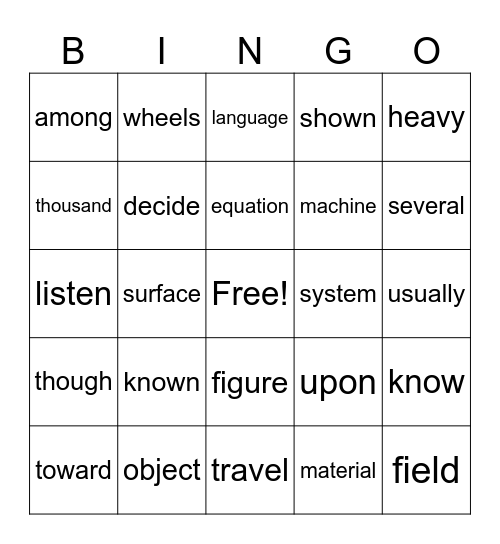 | B | I | N | G | O |
|---|---|---|---|---|
| among | wheels | language | shown | heavy |
| thousand | decide | equation | machine | several |
| listen | surface | Free! | system | usually |
| though | known | figure | upon | know |
| toward | object | travel | material | field |